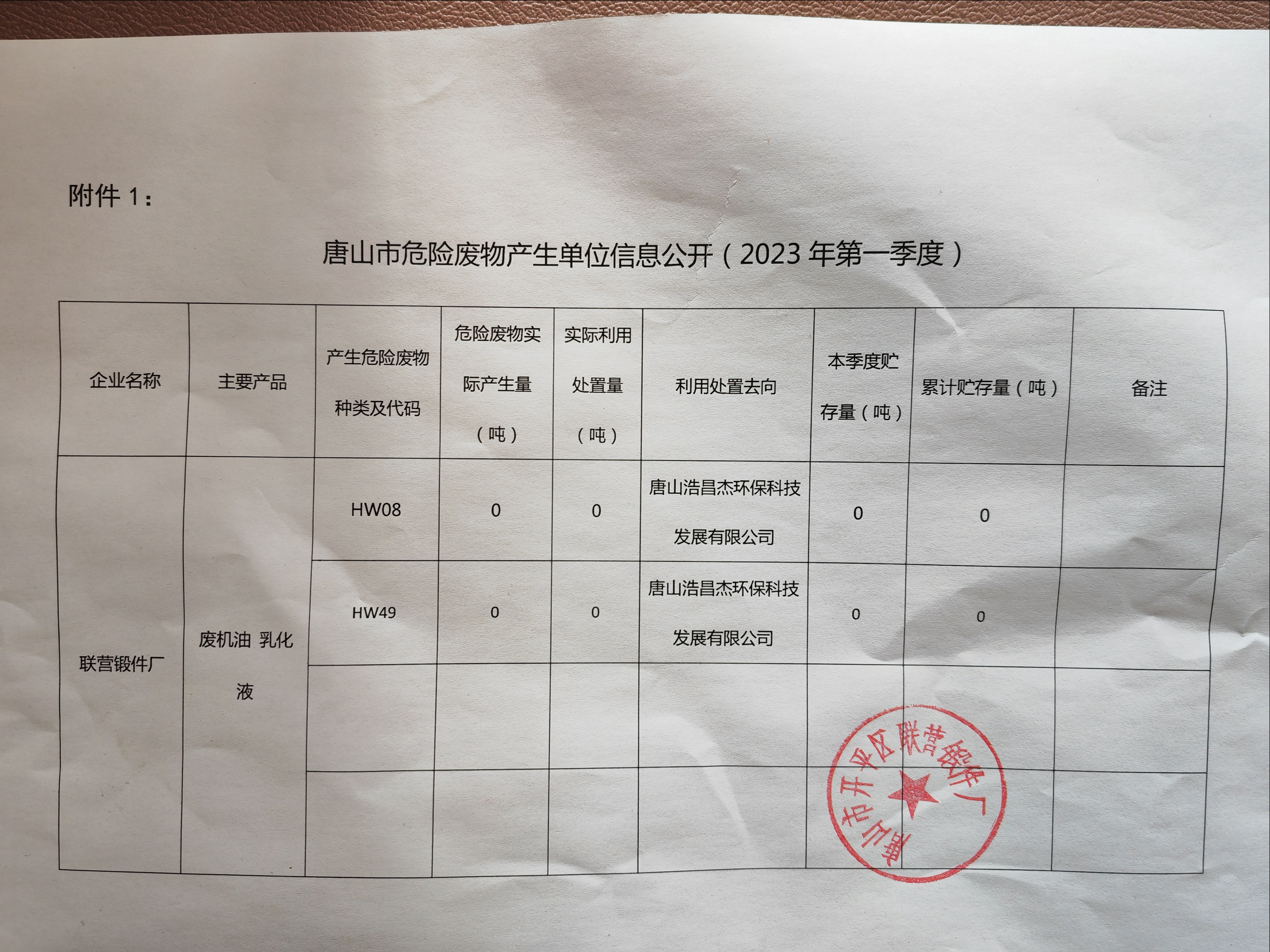 附件 1：

唐山市危险废物产生单位信息公开（2023 年第一季度）

| 企业名称 | 主要产品 | 产生危险废物种类及代码 | 危险废物实际产生量（吨） | 实际利用处置量（吨） | 利用处置去向 | 本季度贮存量（吨） | 累计贮存量（吨） | 备注 |
|---|---|---|---|---|---|---|---|---|
| 联营锻件厂 | 废机油 乳化液 | HW08 | 0 | 0 | 唐山浩昌杰环保科技发展有限公司 | 0 | 0 | |
| | | HW49 | 0 | 0 | 唐山浩昌杰环保科技发展有限公司 | 0 | 0 | |
| | | | | | | | | |
| | | | | | | | | |

唐山市开平区联营锻件厂